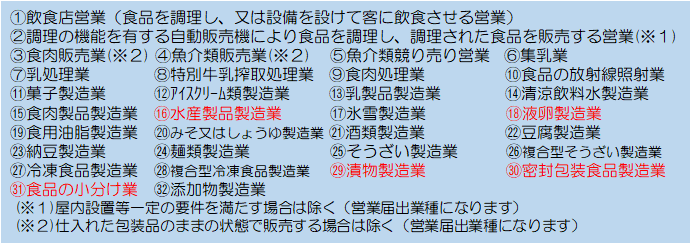 ①飲食店営業（食品を調理し、又は設備を設けて客に飲食させる営業）
②調理の機能を有する自動販売機により食品を調理し、調理された食品を販売する営業（※１）
③食肉販売業（※２） ④魚介類販売業（※２） ⑤魚介類競り売り営業 ⑥集乳業
⑦乳処理業 ⑧特別牛乳搾取処理業 ⑨食肉処理業 ⑩食品の放射線照射業
⑪菓子製造業 ⑫アイスクリーム類製造業 ⑬乳製品製造業 ⑭清涼飲料水製造業
⑮食肉製品製造業 ⑯水産製品製造業 ⑰氷雪製造業 ⑱液卵製造業
⑲食用油脂製造業 ⑳みそ又はしょうゆ製造業 ㉑酒類製造業 ㉒豆腐製造業
㉓納豆製造業 ㉔麺類製造業 ㉕そうざい製造業 ㉖複合型そうざい製造業
㉗冷凍食品製造業 ㉘複合型冷凍食品製造業 ㉙漬物製造業 ㉚密封包装食品製造業
㉛食品の小分け業 ㉜添加物製造業
（※１）屋内設置等一定の要件を満たす場合は除く（営業届出業種になります）
（※２）仕入れた包装品のままの状態で販売する場合は除く（営業届出業種になります）